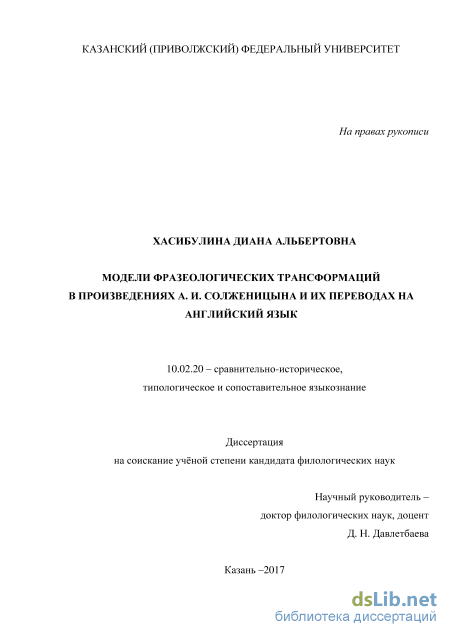 КАЗАНСКИЙ (ПРИВОЛЖСКИЙ) ФЕДЕРАЛЬНЫЙ УНИВЕРСИТЕТ

На правах рукописи

ХАСИБУЛИНА ДИАНА АЛЬБЕРТОВНА

МОДЕЛИ ФРАЗЕОЛОГИЧЕСКИХ ТРАНСФОРМАЦИЙ В ПРОИЗВЕДЕНИЯХ А. И. СОЛЖЕНИЦЫНА И ИХ ПЕРЕВОДАХ НА АНГЛИЙСКИЙ ЯЗЫК

10.02.20 – сравнительно-историческое, типологическое и сопоставительное языкознание

Диссертация
на соискание учёной степени кандидата филологических наук

Научный руководитель –
доктор филологических наук, доцент
Д. Н. Давлетбаева

Казань –2017

dsLib.net
библиотека диссертаций